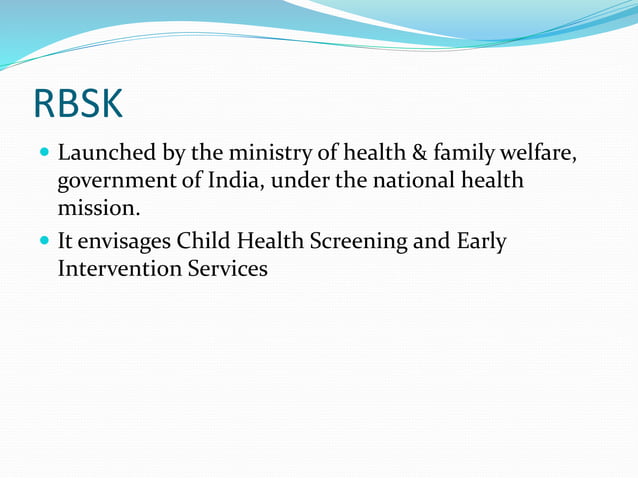 RBSK

- Launched by the ministry of health & family welfare, government of India, under the national health mission.
- It envisages Child Health Screening and Early Intervention Services